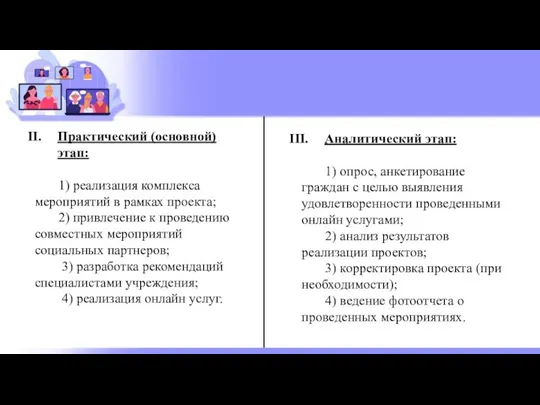 II. Практический (основной) этап:

1) реализация комплекса мероприятий в рамках проекта;
2) привлечение к проведению совместных мероприятий социальных партнеров;
3) разработка рекомендаций специалистами учреждения;
4) реализация онлайн услуг.

III. Аналитический этап:

1) опрос, анкетирование граждан с целью выявления удовлетворенности проведенными онлайн услугами;
2) анализ результатов реализации проектов;
3) корректировка проекта (при необходимости);
4) ведение фотоотчета о проведенных мероприятиях.